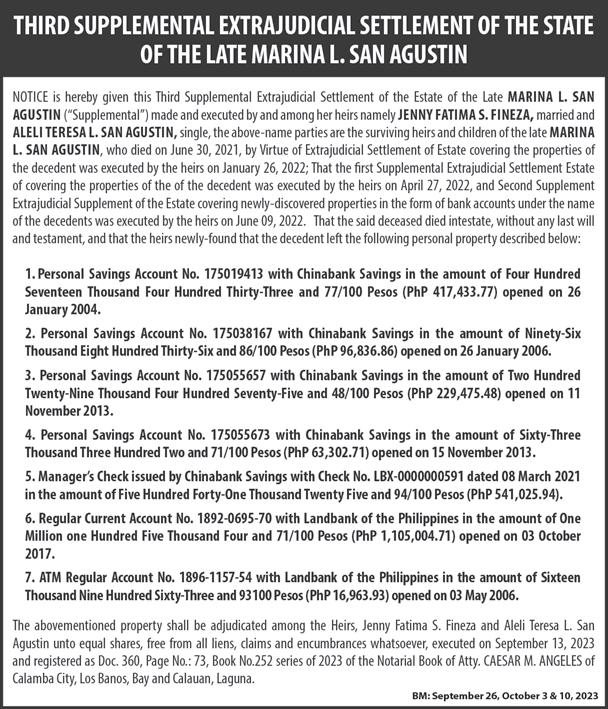 THIRD SUPPLEMENTAL EXTRAJUDICIAL SETTLEMENT OF THE STATE OF THE LATE MARINA L. SAN AGUSTIN

NOTICE is hereby given this Third Supplemental Extrajudicial Settlement of the Estate of the Late MARINA L. SAN AGUSTIN ("Supplemental") made and executed by and among her heirs namely JENNY FATIMA S. FINEZA, married and ALELI TERESA L. SAN AGUSTIN, single, the above-name parties are the surviving heirs and children of the late MARINA L. SAN AGUSTIN, who died on June 30, 2021, by Virtue of Extrajudicial Settlement of Estate covering the properties of the decedent was executed by the heirs on January 26, 2022; That the first Supplemental Extrajudicial Settlement Estate of covering the properties of the of the decedent was executed by the heirs on April 27, 2022, and Second Supplement Extrajudicial Supplement of the Estate covering newly-discovered properties in the form of bank accounts under the name of the decedents was executed by the heirs on June 09, 2022. That the said deceased died intestate, without any last will and testament, and that the heirs newly-found that the decedent left the following personal property described below:

1. Personal Savings Account No. 175019413 with Chinabank Savings in the amount of Four Hundred Seventeen Thousand Four Hundred Thirty-Three and 77/100 Pesos (PhP 417,433.77) opened on 26 January 2004.

2. Personal Savings Account No. 175038167 with Chinabank Savings in the amount of Ninety-Six Thousand Eight Hundred Thirty-Six and 86/100 Pesos (PhP 96,836.86) opened on 26 January 2006.

3. Personal Savings Account No. 175055657 with Chinabank Savings in the amount of Two Hundred Twenty-Nine Thousand Four Hundred Seventy-Five and 48/100 Pesos (PhP 229,475.48) opened on 11 November 2013.

4. Personal Savings Account No. 175055673 with Chinabank Savings in the amount of Sixty-Three Thousand Three Hundred Two and 71/100 Pesos (PhP 63,302.71) opened on 15 November 2013.

5. Manager's Check issued by Chinabank Savings with Check No. LBX-0000000591 dated 08 March 2021 in the amount of Five Hundred Forty-One Thousand Twenty Five and 94/100 Pesos (PhP 541,025.94).

6. Regular Current Account No. 1892-0695-70 with Landbank of the Philippines in the amount of One Million one Hundred Five Thousand Four and 71/100 Pesos (PhP 1,105,004.71) opened on 03 October 2017.

7. ATM Regular Account No. 1896-1157-54 with Landbank of the Philippines in the amount of Sixteen Thousand Nine Hundred Sixty-Three and 93100 Pesos (PhP 16,963.93) opened on 03 May 2006.

The abovementioned property shall be adjudicated among the Heirs, Jenny Fatima S. Fineza and Aleli Teresa L. San Agustin unto equal shares, free from all liens, claims and encumbrances whatsoever, executed on September 13, 2023 and registered as Doc. 360, Page No.: 73, Book No.252 series of 2023 of the Notarial Book of Atty. CAESAR M. ANGELES of Calamba City, Los Banos, Bay and Calauan, Laguna.

BM: September 26, October 3 & 10, 2023